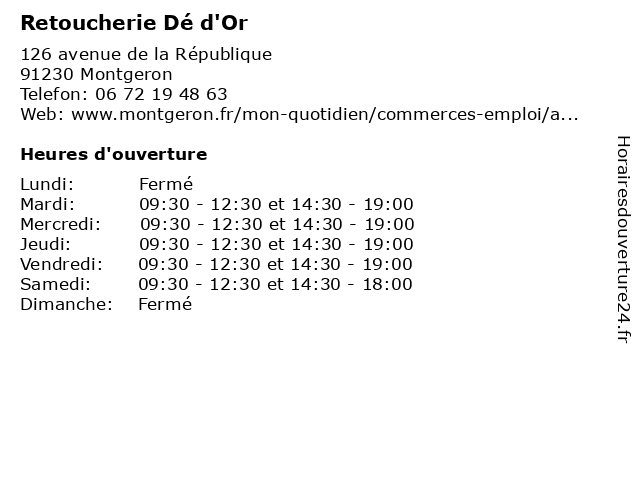 Retoucherie Dé d'Or

126 avenue de la République
91230 Montgeron
Telefon: 06 72 19 48 63
Web: www.montgeron.fr/mon-quotidien/commerces-emploi/a...

Heures d'ouverture

| | |
|---|---|
| Lundi: | Fermé |
| Mardi: | 09:30 - 12:30 et 14:30 - 19:00 |
| Mercredi: | 09:30 - 12:30 et 14:30 - 19:00 |
| Jeudi: | 09:30 - 12:30 et 14:30 - 19:00 |
| Vendredi: | 09:30 - 12:30 et 14:30 - 19:00 |
| Samedi: | 09:30 - 12:30 et 14:30 - 18:00 |
| Dimanche: | Fermé |

Horairesdouverture24.fr